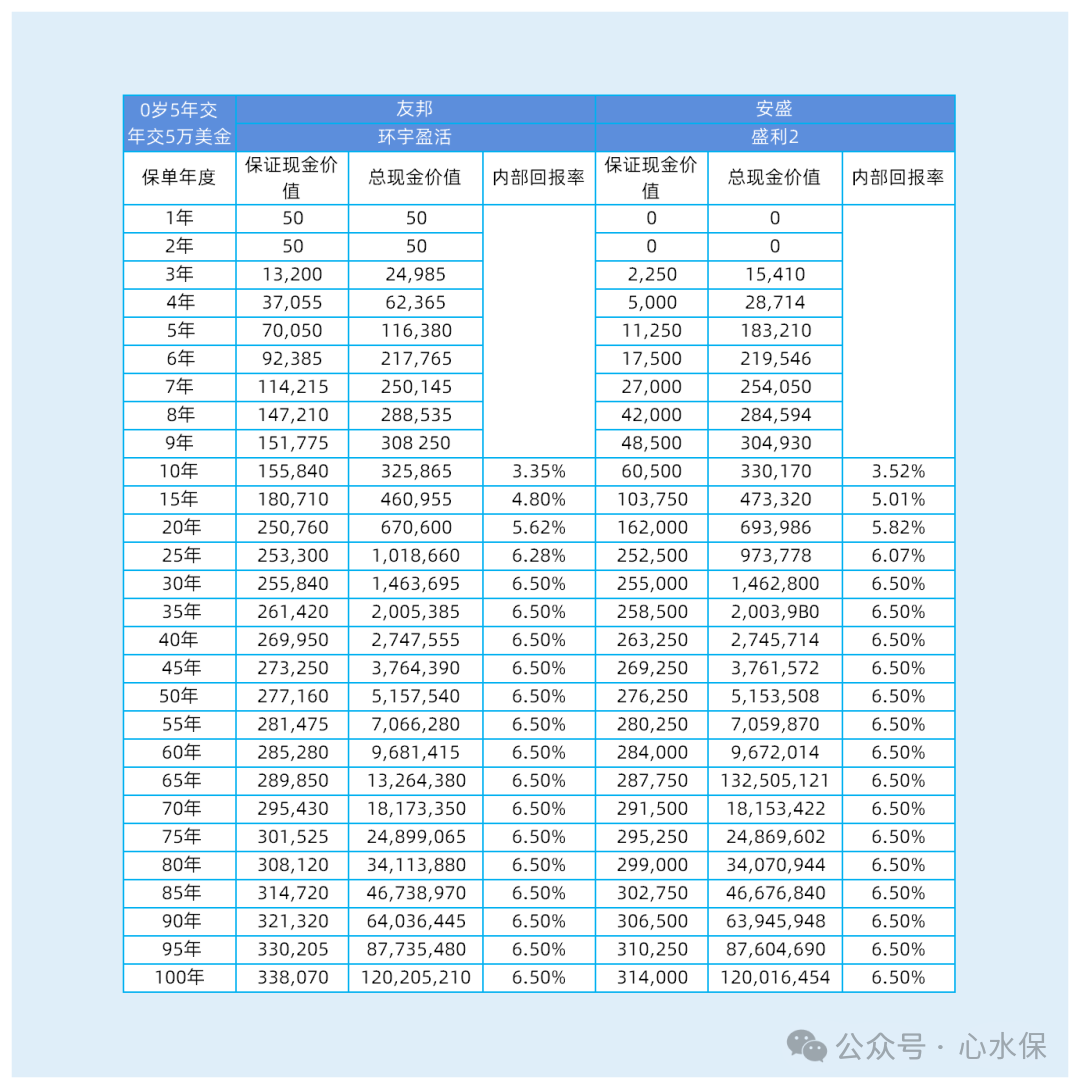 | 0岁5年交 | 友邦 | | | 安盛 | | |
|---|---|---|---|---|---|---|
| 年交5万美金 | 环宇盈活 | | | 盛利2 | | |
| 保单年度 | 保证现金价值 | 总现金价值 | 内部回报率 | 保证现金价值 | 总现金价值 | 内部回报率 |
| 1年 | 50 | 50 | | 0 | 0 | |
| 2年 | 50 | 50 | | 0 | 0 | |
| 3年 | 13,200 | 24,985 | | 2,250 | 15,410 | |
| 4年 | 37,055 | 62,365 | | 5,000 | 28,714 | |
| 5年 | 70,050 | 116,380 | | 11,250 | 183,210 | |
| 6年 | 92,385 | 217,765 | | 17,500 | 219,546 | |
| 7年 | 114,215 | 250,145 | | 27,000 | 254,050 | |
| 8年 | 147,210 | 288,535 | | 42,000 | 284,594 | |
| 9年 | 151,775 | 308 250 | | 48,500 | 304,930 | |
| 10年 | 155,840 | 325,865 | 3.35% | 60,500 | 330,170 | 3.52% |
| 15年 | 180,710 | 460,955 | 4.80% | 103,750 | 473,320 | 5.01% |
| 20年 | 250,760 | 670,600 | 5.62% | 162,000 | 693,986 | 5.82% |
| 25年 | 253,300 | 1,018,660 | 6.28% | 252,500 | 973,778 | 6.07% |
| 30年 | 255,840 | 1,463,695 | 6.50% | 255,000 | 1,462,800 | 6.50% |
| 35年 | 261,420 | 2,005,385 | 6.50% | 258,500 | 2,003,9B0 | 6.50% |
| 40年 | 269,950 | 2,747,555 | 6.50% | 263,250 | 2,745,714 | 6.50% |
| 45年 | 273,250 | 3,764,390 | 6.50% | 269,250 | 3,761,572 | 6.50% |
| 50年 | 277,160 | 5,157,540 | 6.50% | 276,250 | 5,153,508 | 6.50% |
| 55年 | 281,475 | 7,066,280 | 6.50% | 280,250 | 7,059,870 | 6.50% |
| 60年 | 285,280 | 9,681,415 | 6.50% | 284,000 | 9,672,014 | 6.50% |
| 65年 | 289,850 | 13,264,380 | 6.50% | 287,750 | 132,505,121 | 6.50% |
| 70年 | 295,430 | 18,173,350 | 6.50% | 291,500 | 18,153,422 | 6.50% |
| 75年 | 301,525 | 24,899,065 | 6.50% | 295,250 | 24,869,602 | 6.50% |
| 80年 | 308,120 | 34,113,880 | 6.50% | 299,000 | 34,070,944 | 6.50% |
| 85年 | 314,720 | 46,738,970 | 6.50% | 302,750 | 46,676,840 | 6.50% |
| 90年 | 321,320 | 64,036,445 | 6.50% | 306,500 | 63,945,948 | 6.50% |
| 95年 | 330,205 | 87,735,480 | 6.50% | 310,250 | 87,604,690 | 6.50% |
| 100年 | 338,070 | 120,205,210 | 6.50% | 314,000 | 120,016,454 | 6.50% |

公众号 · 心水保